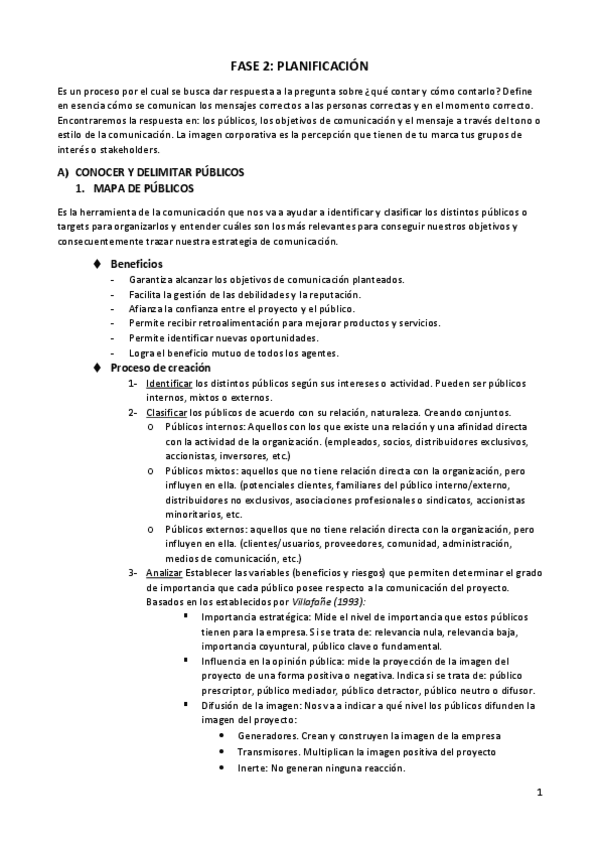 FASE 2: PLANIFICACIÓN

Es un proceso por el cual se busca dar respuesta a la pregunta sobre ¿qué contar y cómo contarlo? Define en esencia cómo se comunican los mensajes correctos a las personas correctas y en el momento correcto. Encontraremos la respuesta en: los públicos, los objetivos de comunicación y el mensaje a través del tono o estilo de la comunicación. La imagen corporativa es la percepción que tienen de tu marca tus grupos de interés o stakeholders.

A) CONOCER Y DELIMITAR PÚBLICOS
1. MAPA DE PÚBLICOS

Es la herramienta de la comunicación que nos va a ayudar a identificar y clasificar los distintos públicos o targets para organizarlos y entender cuáles son los más relevantes para conseguir nuestros objetivos y consecuentemente trazar nuestra estrategia de comunicación.

♦ Beneficios
- Garantiza alcanzar los objetivos de comunicación planteados.
- Facilita la gestión de las debilidades y la reputación.
- Afianza la confianza entre el proyecto y el público.
- Permite recibir retroalimentación para mejorar productos y servicios.
- Permite identificar nuevas oportunidades.
- Logra el beneficio mutuo de todos los agentes.

♦ Proceso de creación
1- Identificar los distintos públicos según sus intereses o actividad. Pueden ser públicos internos, mixtos o externos.
2- Clasificar los públicos de acuerdo con su relación, naturaleza. Creando conjuntos.
o Públicos internos: Aquellos con los que existe una relación y una afinidad directa con la actividad de la organización. (empleados, socios, distribuidores exclusivos, accionistas, inversores, etc.)
o Públicos mixtos: aquellos que no tiene relación directa con la organización, pero influyen en ella. (potenciales clientes, familiares del público interno/externo, distribuidores no exclusivos, asociaciones profesionales o sindicatos, accionistas minoritarios, etc.
o Públicos externos: aquellos que no tiene relación directa con la organización, pero influyen en ella. (clientes/usuarios, proveedores, comunidad, administración, medios de comunicación, etc.)
3- Analizar Establecer las variables (beneficios y riesgos) que permiten determinar el grado de importancia que cada público posee respecto a la comunicación del proyecto. Basados en los establecidos por Villafañe (1993):
▪ Importancia estratégica: Mide el nivel de importancia que estos públicos tienen para la empresa. Si se trata de: relevancia nula, relevancia baja, importancia coyuntural, público clave o fundamental.
▪ Influencia en la opinión pública: mide la proyección de la imagen del proyecto de una forma positiva o negativa. Indica si se trata de: público prescriptor, público mediador, público detractor, público neutro o difusor.
▪ Difusión de la imagen: Nos va a indicar a qué nivel los públicos difunden la imagen del proyecto:
• Generadores. Crean y construyen la imagen de la empresa
• Transmisores. Multiplican la imagen positiva del proyecto
• Inerte: No generan ninguna reacción.

1